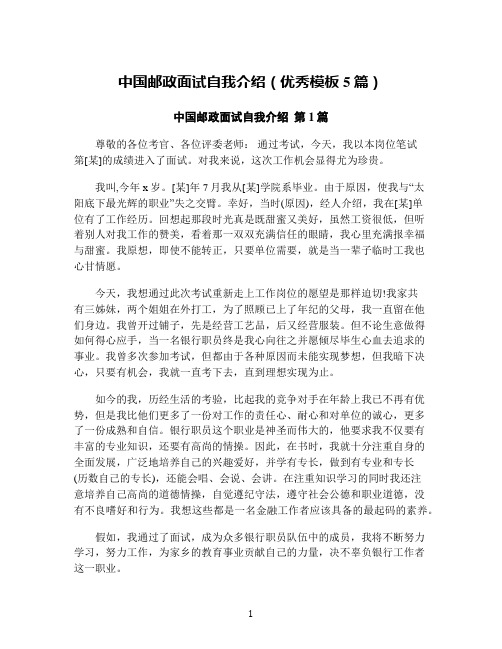 中国邮政面试自我介绍（优秀模板 5 篇）

中国邮政面试自我介绍 第 1 篇

尊敬的各位考官、各位评委老师： 通过考试，今天，我以本岗位笔试第[某]的成绩进入了面试。对我来说，这次工作机会显得尤为珍贵。

我叫,今年 x 岁。[某]年 7 月我从[某]学院系毕业。由于原因，使我与“太阳底下最光辉的职业”失之交臂。幸好，当时(原因)，经人介绍，我在[某]单位有了工作经历。回想起那段时光真是既甜蜜又美好，虽然工资很低，但听着别人对我工作的赞美，看着那一双双充满信任的眼睛，我心里充满报幸福与甜蜜。我原想，即使不能转正，只要单位需要，就是当一辈子临时工我也心甘情愿。

今天，我想通过此次考试重新走上工作岗位的愿望是那样迫切!我家共有三姊妹，两个姐姐在外打工，为了照顾已上了年纪的父母，我一直留在他们身边。我曾开过铺子，先是经营工艺品，后又经营服装。但不论生意做得如何得心应手，当一名银行职员终是我心向往之并愿倾尽毕生心血去追求的事业。我曾多次参加考试，但都由于各种原因而未能实现梦想，但我暗下决心，只要有机会，我就一直考下去，直到理想实现为止。

如今的我，历经生活的考验，比起我的竞争对手在年龄上我已不再有优势，但是我比他们更多了一份对工作的责任心、耐心和对单位的诚心，更多了一份成熟和自信。银行职员这个职业是神圣而伟大的，他要求我不仅要有丰富的专业知识，还要有高尚的情操。因此，在书时，我就十分注重自身的全面发展，广泛地培养自己的兴趣爱好，并学有专长，做到有专业和专长(历数自己的专长)，还能会唱、会说、会讲。在注重知识学习的同时我还注意培养自己高尚的道德情操，自觉遵纪守法，遵守社会公德和职业道德，没有不良嗜好和行为。我想这些都是一名金融工作者应该具备的最起码的素养。

假如，我通过了面试，成为众多银行职员队伍中的成员，我将不断努力学习，努力工作，为家乡的教育事业贡献自己的力量，决不辜负银行工作者这一职业。

1